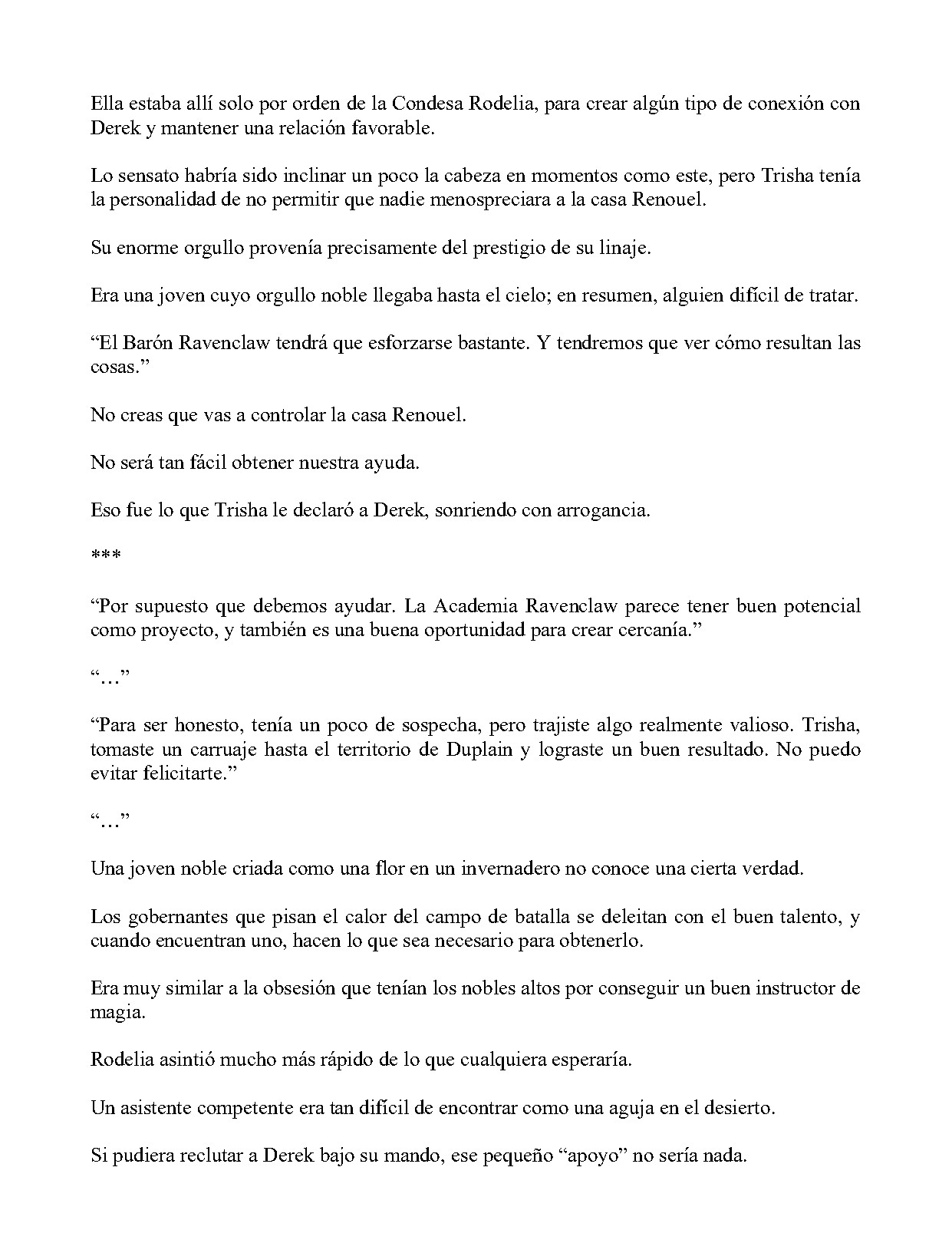 Ella estaba allí solo por orden de la Condesa Rodelia, para crear algún tipo de conexión con Derek y mantener una relación favorable.

Lo sensato habría sido inclinar un poco la cabeza en momentos como este, pero Trisha tenía la personalidad de no permitir que nadie menospreciara a la casa Renouel.

Su enorme orgullo provenía precisamente del prestigio de su linaje.

Era una joven cuyo orgullo noble llegaba hasta el cielo; en resumen, alguien difícil de tratar.

"El Barón Ravenclaw tendrá que esforzarse bastante. Y tendremos que ver cómo resultan las cosas."

No creas que vas a controlar la casa Renouel.

No será tan fácil obtener nuestra ayuda.

Eso fue lo que Trisha le declaró a Derek, sonriendo con arrogancia.

***

"Por supuesto que debemos ayudar. La Academia Ravenclaw parece tener buen potencial como proyecto, y también es una buena oportunidad para crear cercanía."

"…"

"Para ser honesto, tenía un poco de sospecha, pero trajiste algo realmente valioso. Trisha, tomaste un carruaje hasta el territorio de Duplain y lograste un buen resultado. No puedo evitar felicitarte."

"…"

Una joven noble criada como una flor en un invernadero no conoce una cierta verdad.

Los gobernantes que pisan el calor del campo de batalla se deleitan con el buen talento, y cuando encuentran uno, hacen lo que sea necesario para obtenerlo.

Era muy similar a la obsesión que tenían los nobles altos por conseguir un buen instructor de magia.

Rodelia asintió mucho más rápido de lo que cualquiera esperaría.

Un asistente competente era tan difícil de encontrar como una aguja en el desierto.

Si pudiera reclutar a Derek bajo su mando, ese pequeño "apoyo" no sería nada.